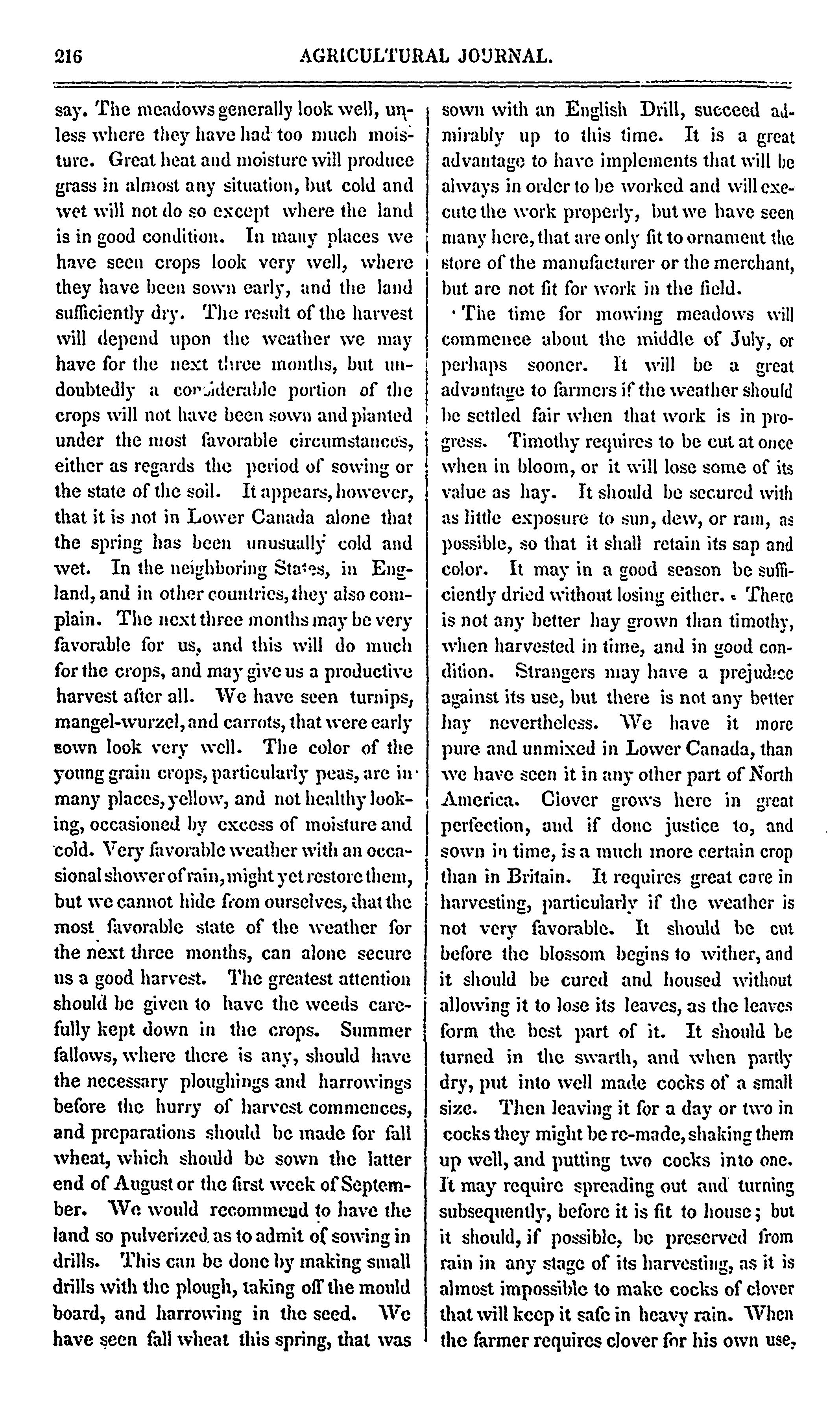 216 AGRICULTURAL JOURNAL.

say. The meadows generally look well, unless where they have had too much moisture. Great heat and moisture will produce grass in almost any situation, but cold and wet will not do so except where the land is in good condition. In many places we have seen crops look very well, where they have been sown early, and the land sufficiently dry. The result of the harvest will depend upon the weather we may have for the next three months, but undoubtedly a considerable portion of the crops will not have been sown and planted under the most favorable circumstances, either as regards the period of sowing or the state of the soil. It appears, however, that it is not in Lower Canada alone that the spring has been unusually cold and wet. In the neighboring States, in England, and in other countries, they also complain. The next three months may be very favorable for us, and this will do much for the crops, and may give us a productive harvest after all. We have seen turnips, mangel-wurzel, and carrots, that were early sown look very well. The color of the young grain crops, particularly peas, are in many places, yellow, and not healthy looking, occasioned by excess of moisture and cold. Very favorable weather with an occasional shower of rain, might yet restore them, but we cannot hide from ourselves, that the most favorable state of the weather for the next three months, can alone secure us a good harvest. The greatest attention should be given to have the weeds carefully kept down in the crops. Summer fallows, where there is any, should have the necessary ploughings and harrowings before the hurry of harvest commences, and preparations should be made for fall wheat, which should be sown the latter end of August or the first week of September. We would recommend to have the land so pulverized as to admit of sowing in drills. This can be done by making small drills with the plough, taking off the mould board, and harrowing in the seed. We have seen fall wheat this spring, that was sown with an English Drill, succeed admirably up to this time. It is a great advantage to have implements that will be always in order to be worked and will execute the work properly, but we have seen many here, that are only fit to ornament the store of the manufacturer or the merchant, but are not fit for work in the field.

The time for mowing meadows will commence about the middle of July, or perhaps sooner. It will be a great advantage to farmers if the weather should be settled fair when that work is in progress. Timothy requires to be cut at once when in bloom, or it will lose some of its value as hay. It should be secured with as little exposure to sun, dew, or rain, as possible, so that it shall retain its sap and color. It may in a good season be sufficiently dried without losing either. There is not any better hay grown than timothy, when harvested in time, and in good condition. Strangers may have a prejudice against its use, but there is not any better hay nevertheless. We have it more pure and unmixed in Lower Canada, than we have seen it in any other part of North America. Clover grows here in great perfection, and if done justice to, and sown in time, is a much more certain crop than in Britain. It requires great care in harvesting, particularly if the weather is not very favorable. It should be cut before the blossom begins to wither, and it should be cured and housed without allowing it to lose its leaves, as the leaves form the best part of it. It should be turned in the swarth, and when partly dry, put into well made cocks of a small size. Then leaving it for a day or two in cocks they might be re-made, shaking them up well, and putting two cocks into one. It may require spreading out and turning subsequently, before it is fit to house; but it should, if possible, be preserved from rain in any stage of its harvesting, as it is almost impossible to make cocks of clover that will keep it safe in heavy rain. When the farmer requires clover for his own use,